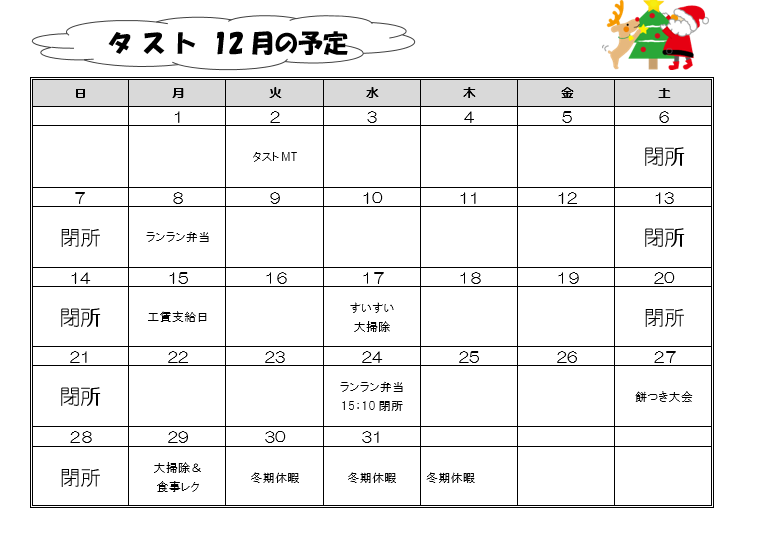 タスト 12月の予定

| 日 | 月 | 火 | 水 | 木 | 金 | 土 |
|---|---|---|---|---|---|---|
| | 1 | 2 | 3 | 4 | 5 | 6 |
| | | タストMT | | | | 閉所 |
| 7 | 8 | 9 | 10 | 11 | 12 | 13 |
| 閉所 | ランラン弁当 | | | | | 閉所 |
| 14 | 15 | 16 | 17 | 18 | 19 | 20 |
| 閉所 | 工賃支給日 | | すいすい 大掃除 | | | 閉所 |
| 21 | 22 | 23 | 24 | 25 | 26 | 27 |
| 閉所 | | | ランラン弁当 15:10 閉所 | | | 餅つき大会 |
| 28 | 29 | 30 | 31 | | | |
| 閉所 | 大掃除＆ 食事レク | 冬期休暇 | 冬期休暇 | 冬期休暇 | | |